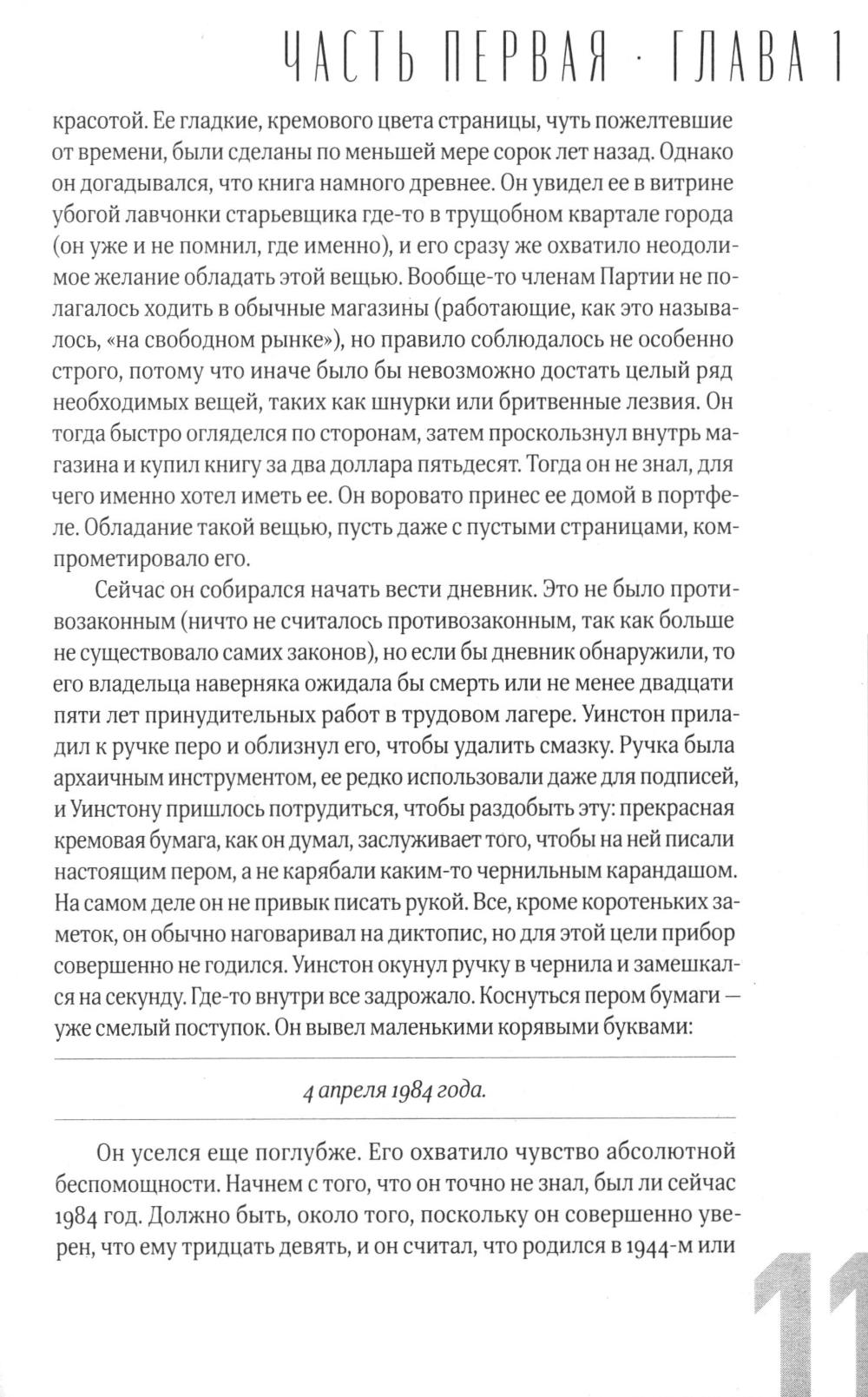 ЧАСТЬ ПЕРВАЯ · ГЛАВА 1

красотой. Ее гладкие, кремового цвета страницы, чуть пожелтевшие от времени, были сделаны по меньшей мере сорок лет назад. Однако он догадывался, что книга намного древнее. Он увидел ее в витрине убогой лавчонки старьевщика где-то в трущобном квартале города (он уже и не помнил, где именно), и его сразу же охватило неодолимое желание обладать этой вещью. Вообще-то членам Партии не полагалось ходить в обычные магазины (работающие, как это называлось, «на свободном рынке»), но правило соблюдалось не особенно строго, потому что иначе было бы невозможно достать целый ряд необходимых вещей, таких как шнурки или бритвенные лезвия. Он тогда быстро огляделся по сторонам, затем проскользнул внутрь магазина и купил книгу за два доллара пятьдесят. Тогда он не знал, для чего именно хотел иметь ее. Он воровато принес ее домой в портфеле. Обладание такой вещью, пусть даже с пустыми страницами, компрометировало его.

Сейчас он собирался начать вести дневник. Это не было противозаконным (ничто не считалось противозаконным, так как больше не существовало самих законов), но если бы дневник обнаружили, то его владельца наверняка ожидала бы смерть или не менее двадцати пяти лет принудительных работ в трудовом лагере. Уинстон приладил к ручке перо и облизнул его, чтобы удалить смазку. Ручка была архаичным инструментом, ее редко использовали даже для подписей, и Уинстону пришлось потрудиться, чтобы раздобыть эту: прекрасная кремовая бумага, как он думал, заслуживает того, чтобы на ней писали настоящим пером, а не карябали каким-то чернильным карандашом. На самом деле он не привык писать рукой. Все, кроме коротеньких заметок, он обычно наговаривал на диктопис, но для этой цели прибор совершенно не годился. Уинстон окунул ручку в чернила и замешкался на секунду. Где-то внутри все задрожало. Коснуться пером бумаги — уже смелый поступок. Он вывел маленькими корявыми буквами:

4 апреля 1984 года.

Он уселся еще поглубже. Его охватило чувство абсолютной беспомощности. Начнем с того, что он точно не знал, был ли сейчас 1984 год. Должно быть, около того, поскольку он совершенно уверен, что ему тридцать девять, и он считал, что родился в 1944-м или

11